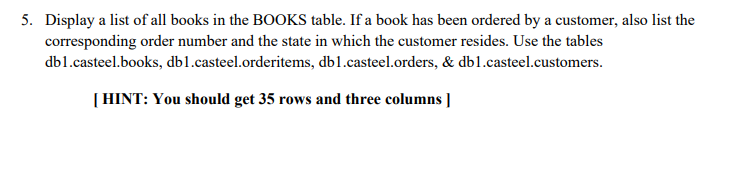 5. Display a list of all books in the BOOKS table. If a book has been ordered by a customer, also list the corresponding order number and the state in which the customer resides. Use the tables db1.casteel.books, db1.casteel.orderitems, db1.casteel.orders, & db1.casteel.customers.

[ HINT: You should get 35 rows and three columns ]